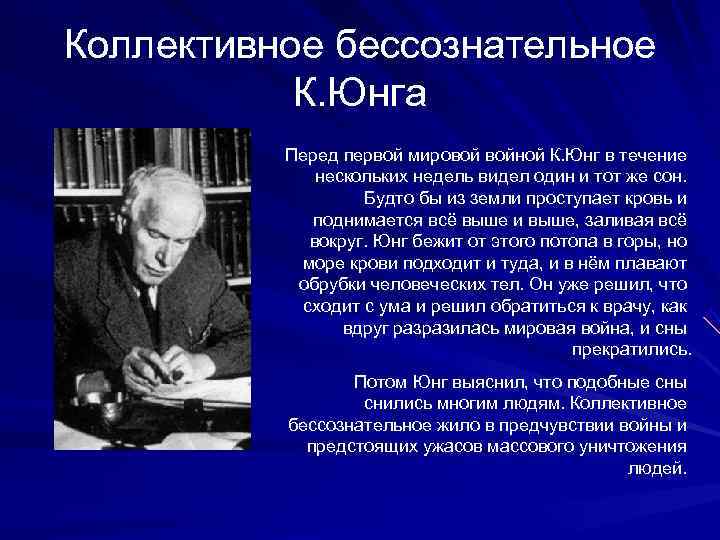 Коллективное бессознательное К.Юнга

Перед первой мировой войной К.Юнг в течение нескольких недель видел один и тот же сон. Будто бы из земли проступает кровь и поднимается всё выше и выше, заливая всё вокруг. Юнг бежит от этого потопа в горы, но море крови подходит и туда, и в нём плавают обрубки человеческих тел. Он уже решил, что сходит с ума и решил обратиться к врачу, как вдруг разразилась мировая война, и сны прекратились.

Потом Юнг выяснил, что подобные сны снились многим людям. Коллективное бессознательное жило в предчувствии войны и предстоящих ужасов массового уничтожения людей.